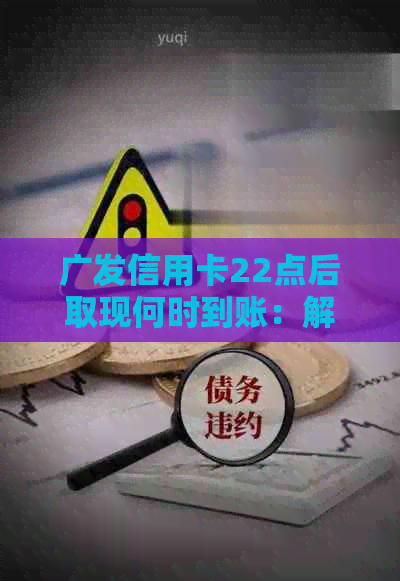 yuqi

广发信用卡22点后取现何时到账：解

债务违约